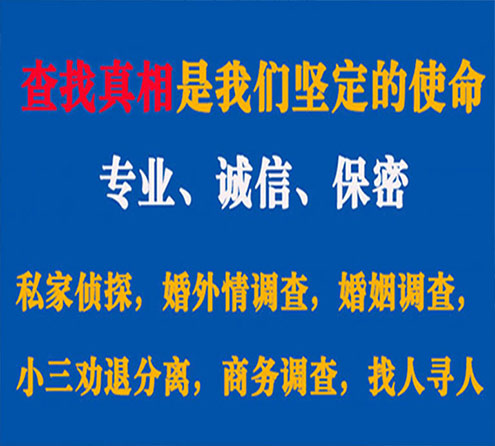 查找真相是我们坚定的使命

专业、诚信、保密

私家侦探，婚外情调查，婚姻调查，

小三劝退分离，商务调查，找人寻人